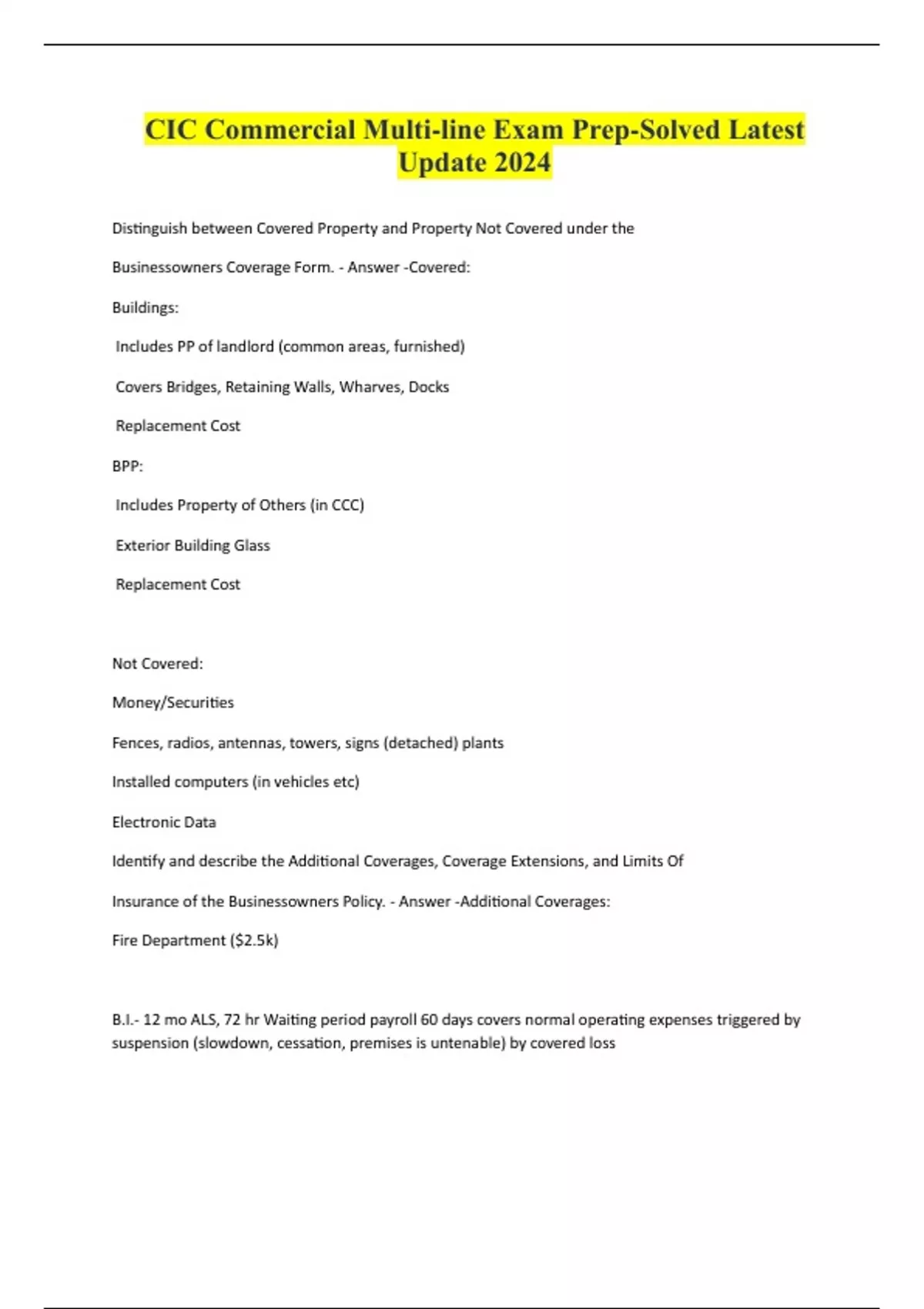 CIC Commercial Multi-line Exam Prep-Solved Latest Update 2024

Distinguish between Covered Property and Property Not Covered under the Businessowners Coverage Form. - Answer -Covered:

Buildings:

Includes PP of landlord (common areas, furnished)

Covers Bridges, Retaining Walls, Wharves, Docks

Replacement Cost

BPP:

Includes Property of Others (in CCC)

Exterior Building Glass

Replacement Cost

Not Covered:

Money/Securities

Fences, radios, antennas, towers, signs (detached) plants

Installed computers (in vehicles etc)

Electronic Data

Identify and describe the Additional Coverages, Coverage Extensions, and Limits Of Insurance of the Businessowners Policy. - Answer -Additional Coverages:

Fire Department ($2.5k)

B.I.- 12 mo ALS, 72 hr Waiting period payroll 60 days covers normal operating expenses triggered by suspension (slowdown, cessation, premises is untenable) by covered loss